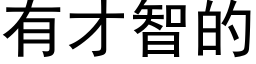 有才智的